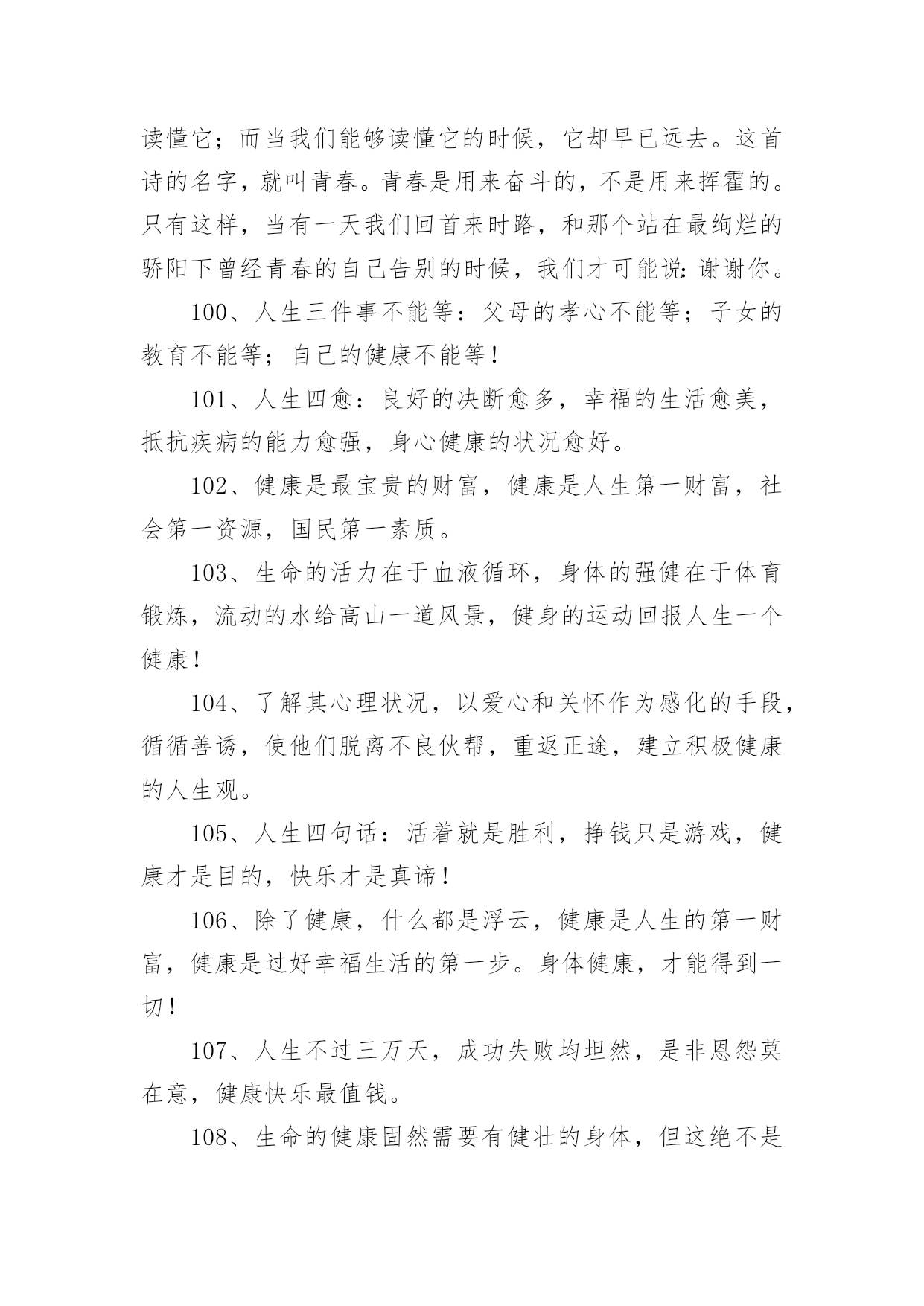 读懂它；而当我们能够读懂它的时候，它却早已远去。这首诗的名字，就叫青春。青春是用来奋斗的，不是用来挥霍的。只有这样，当有一天我们回首来时路，和那个站在最绚烂的骄阳下曾经青春的自己告别的时候，我们才可能说：谢谢你。

100、人生三件事不能等：父母的孝心不能等；子女的教育不能等；自己的健康不能等！

101、人生四愈：良好的决断愈多，幸福的生活愈美，抵抗疾病的能力愈强，身心健康的状况愈好。

102、健康是最宝贵的财富，健康是人生第一财富，社会第一资源，国民第一素质。

103、生命的活力在于血液循环，身体的强健在于体育锻炼，流动的水给高山一道风景，健身的运动回报人生一个健康！

104、了解其心理状况，以爱心和关怀作为感化的手段，循循善诱，使他们脱离不良伙帮，重返正途，建立积极健康的人生观。

105、人生四句话：活着就是胜利，挣钱只是游戏，健康才是目的，快乐才是真谛！

106、除了健康，什么都是浮云，健康是人生的第一财富，健康是过好幸福生活的第一步。身体健康，才能得到一切！

107、人生不过三万天，成功失败均坦然，是非恩怨莫在意，健康快乐最值钱。

108、生命的健康固然需要有健壮的身体，但这绝不是